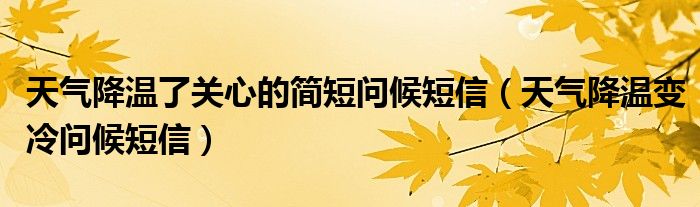 天气降温了关心的简短问候短信（天气降温变冷问候短信）